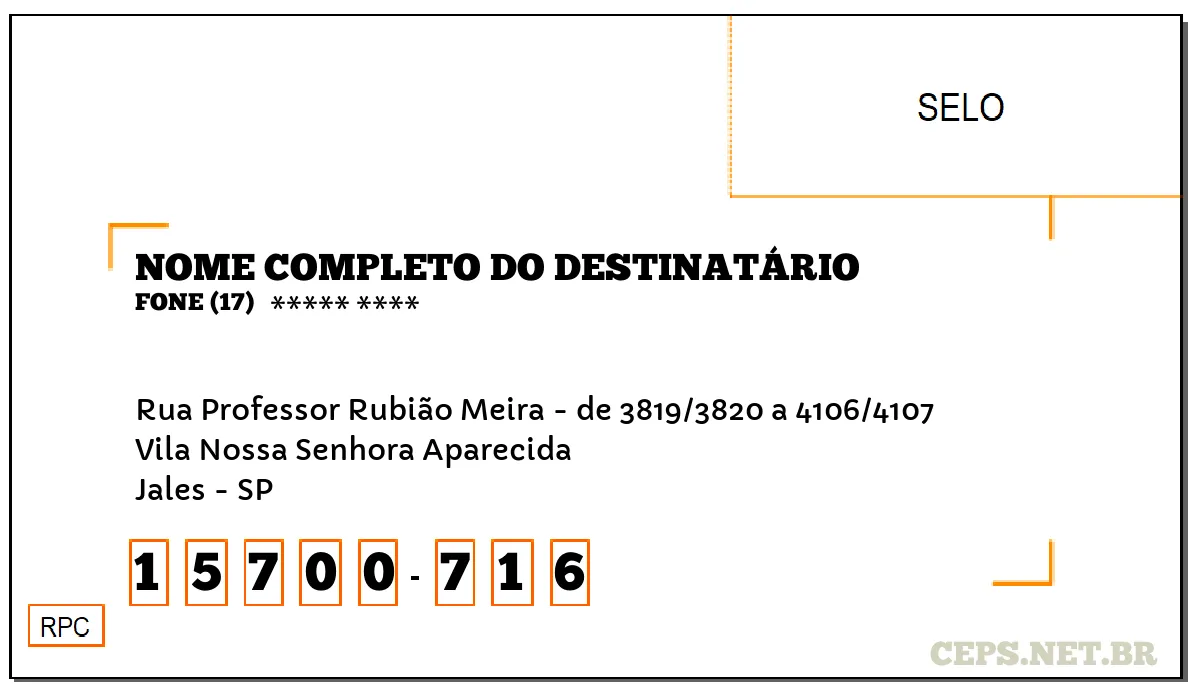 SELO

NOME COMPLETO DO DESTINATÁRIO
FONE (17) ***** ****

Rua Professor Rubião Meira - de 3819/3820 a 4106/4107
Vila Nossa Senhora Aparecida
Jales - SP

1 5 7 0 0 - 7 1 6

RPC

CEPS.NET.BR